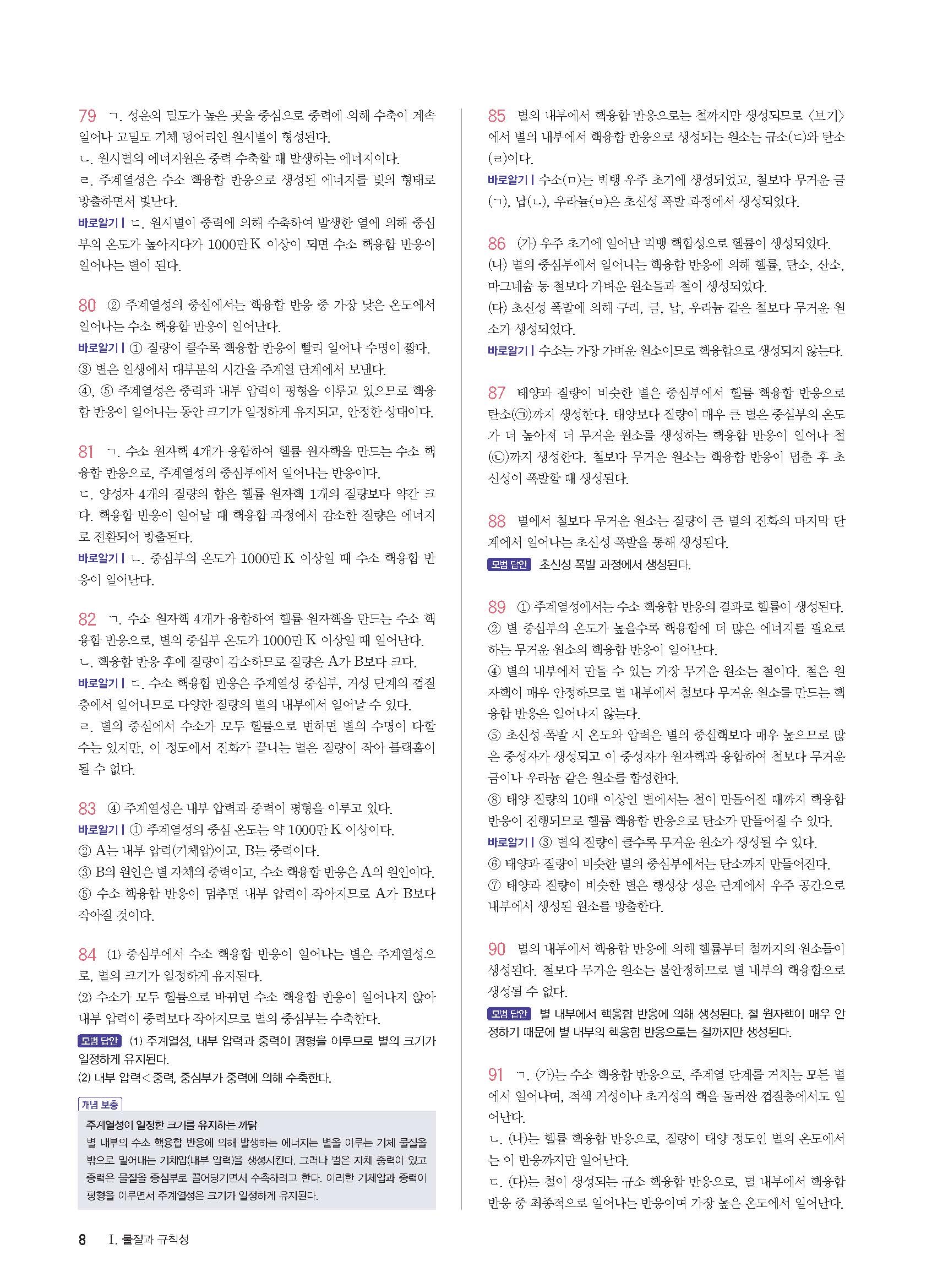 79 ㄱ. 성운의 밀도가 높은 곳을 중심으로 중력에 의해 수축이 계속 일어나 고밀도 기체 덩어리인 원시별이 형성된다.
ㄴ. 원시별의 에너지원은 중력 수축할 때 발생하는 에너지이다.
ㄹ. 주계열성은 수소 핵융합 반응으로 생성된 에너지를 빛의 형태로 방출하면서 빛난다.
바로알기 | ㄷ. 원시별이 중력에 의해 수축하여 발생한 열에 의해 중심부의 온도가 높아지다가 1000만 K 이상이 되면 수소 핵융합 반응이 일어나는 별이 된다.

80 ② 주계열성의 중심에서는 핵융합 반응 중 가장 낮은 온도에서 일어나는 수소 핵융합 반응이 일어난다.
바로알기 | ① 질량이 클수록 핵융합 반응이 빨리 일어나 수명이 짧다.
③ 별은 일생에서 대부분의 시간을 주계열 단계에서 보낸다.
④, ⑤ 주계열성은 중력과 내부 압력이 평형을 이루고 있으므로 핵융합 반응이 일어나는 동안 크기가 일정하게 유지되고, 안정한 상태이다.

81 ㄱ. 수소 원자핵 4개가 융합하여 헬륨 원자핵을 만드는 수소 핵융합 반응으로, 주계열성의 중심부에서 일어나는 반응이다.
ㄷ. 양성자 4개의 질량의 합은 헬륨 원자핵 1개의 질량보다 약간 크다. 핵융합 반응이 일어날 때 핵융합 과정에서 감소한 질량은 에너지로 전환되어 방출된다.
바로알기 | ㄴ. 중심부의 온도가 1000만 K 이상일 때 수소 핵융합 반응이 일어난다.

82 ㄱ. 수소 원자핵 4개가 융합하여 헬륨 원자핵을 만드는 수소 핵융합 반응으로, 별의 중심부 온도가 1000만 K 이상일 때 일어난다.
ㄴ. 핵융합 반응 후에 질량이 감소하므로 질량은 A가 B보다 크다.
바로알기 | ㄷ. 수소 핵융합 반응은 주계열성 중심부, 거성 단계의 껍질층에서 일어나므로 다양한 질량의 별의 내부에서 일어날 수 있다.
ㄹ. 별의 중심에서 수소가 모두 헬륨으로 변하면 별의 수명이 다할 수는 있지만, 이 정도에서 진화가 끝나는 별은 질량이 작아 블랙홀이 될 수 없다.

83 ④ 주계열성은 내부 압력과 중력이 평형을 이루고 있다.
바로알기 | ① 주계열성의 중심 온도는 약 1000만 K 이상이다.
② A는 내부 압력(기체압)이고, B는 중력이다.
③ B의 원인은 별 자체의 중력이고, 수소 핵융합 반응은 A의 원인이다.
⑤ 수소 핵융합 반응이 멈추면 내부 압력이 작아지므로 A가 B보다 작아질 것이다.

84 (1) 중심부에서 수소 핵융합 반응이 일어나는 별은 주계열성으로, 별의 크기가 일정하게 유지된다.
(2) 수소가 모두 헬륨으로 바뀌면 수소 핵융합 반응이 일어나지 않아 내부 압력이 중력보다 작아지므로 별의 중심부는 수축한다.
모범 답안 (1) 주계열성, 내부 압력과 중력이 평형을 이루므로 별의 크기가 일정하게 유지된다.
(2) 내부 압력<중력, 중심부가 중력에 의해 수축한다.

개념 보충
주계열성이 일정한 크기를 유지하는 까닭
별 내부의 수소 핵융합 반응에 의해 발생하는 에너지는 별을 이루는 기체 물질을 밖으로 밀어내는 기체압(내부 압력)을 생성시킨다. 그러나 별은 자체 중력이 있고 중력은 물질을 중심부로 끌어당기면서 수축하려고 한다. 이러한 기체압과 중력이 평형을 이루면서 주계열성은 크기가 일정하게 유지된다.

85 별의 내부에서 핵융합 반응으로는 철까지만 생성되므로 〈보기〉에서 별의 내부에서 핵융합 반응으로 생성되는 원소는 규소(ㄷ)와 탄소(ㄹ)이다.
바로알기 | 수소(ㅁ)는 빅뱅 우주 초기에 생성되었고, 철보다 무거운 금(ㄱ), 납(ㄴ), 우라늄(ㅂ)은 초신성 폭발 과정에서 생성되었다.

86 (가) 우주 초기에 일어난 빅뱅 핵합성으로 헬륨이 생성되었다.
(나) 별의 중심부에서 일어나는 핵융합 반응에 의해 헬륨, 탄소, 산소, 마그네슘 등 철보다 가벼운 원소들과 철이 생성되었다.
(다) 초신성 폭발에 의해 구리, 금, 납, 우라늄 같은 철보다 무거운 원소가 생성되었다.
바로알기 | 수소는 가장 가벼운 원소이므로 핵융합으로 생성되지 않는다.

87 태양과 질량이 비슷한 별은 중심부에서 헬륨 핵융합 반응으로 탄소(㉠)까지 생성한다. 태양보다 질량이 매우 큰 별은 중심부의 온도가 더 높아져 더 무거운 원소를 생성하는 핵융합 반응이 일어나 철(㉡)까지 생성한다. 철보다 무거운 원소는 핵융합 반응이 멈춘 후 초신성이 폭발할 때 생성된다.

88 별에서 철보다 무거운 원소는 질량이 큰 별의 진화의 마지막 단계에서 일어나는 초신성 폭발을 통해 생성된다.
모범 답안 초신성 폭발 과정에서 생성된다.

89 ① 주계열성에서는 수소 핵융합 반응의 결과로 헬륨이 생성된다.
② 별 중심부의 온도가 높을수록 핵융합에 더 많은 에너지를 필요로 하는 무거운 원소의 핵융합 반응이 일어난다.
④ 별의 내부에서 만들 수 있는 가장 무거운 원소는 철이다. 철은 원자핵이 매우 안정하므로 별 내부에서 철보다 무거운 원소를 만드는 핵융합 반응은 일어나지 않는다.
⑤ 초신성 폭발 시 온도와 압력은 별의 중심핵보다 매우 높으므로 많은 중성자가 생성되고 이 중성자가 원자핵과 융합하여 철보다 무거운 금이나 우라늄 같은 원소를 합성한다.
⑧ 태양 질량의 10배 이상인 별에서는 철이 만들어질 때까지 핵융합 반응이 진행되므로 헬륨 핵융합 반응으로 탄소가 만들어질 수 있다.
바로알기 | ③ 별의 질량이 클수록 무거운 원소가 생성될 수 있다.
⑥ 태양과 질량이 비슷한 별의 중심부에서는 탄소까지 만들어진다.
⑦ 태양과 질량이 비슷한 별은 행성상 성운 단계에서 우주 공간으로 내부에서 생성된 원소를 방출한다.

90 별의 내부에서 핵융합 반응에 의해 헬륨부터 철까지의 원소들이 생성된다. 철보다 무거운 원소는 불안정하므로 별 내부의 핵융합으로 생성될 수 없다.
모범 답안 별 내부에서 핵융합 반응에 의해 생성된다. 철 원자핵이 매우 안정하기 때문에 별 내부의 핵융합 반응으로는 철까지만 생성된다.

91 ㄱ. (가)는 수소 핵융합 반응으로, 주계열 단계를 거치는 모든 별에서 일어나며, 적색 거성이나 초거성의 핵을 둘러싼 껍질층에서도 일어난다.
ㄴ. (나)는 헬륨 핵융합 반응으로, 질량이 태양 정도인 별의 온도에서는 이 반응까지만 일어난다.
ㄷ. (다)는 철이 생성되는 규소 핵융합 반응으로, 별 내부에서 핵융합 반응 중 최종적으로 일어나는 반응이며 가장 높은 온도에서 일어난다.

8 Ⅰ. 물질과 규칙성